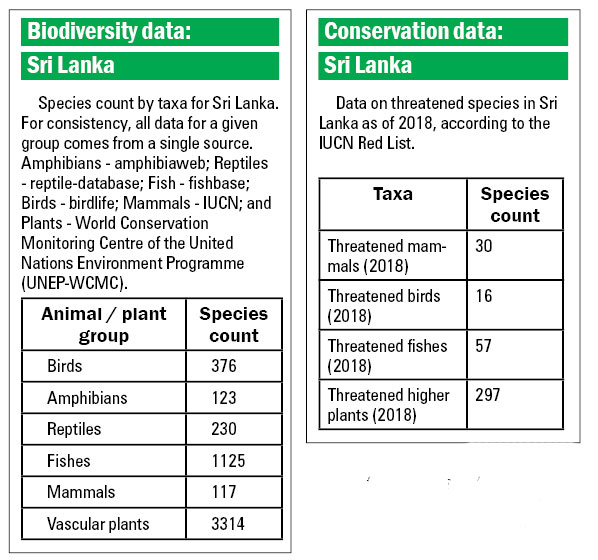 Biodiversity data:

Sri Lanka

Species count by taxa for Sri Lanka. For consistency, all data for a given group comes from a single source. Amphibians - amphibiaweb; Reptiles - reptile-database; Fish - fishbase; Birds - birdlife; Mammals - IUCN; and Plants - World Conservation Monitoring Centre of the United Nations Environment Programme (UNEP-WCMC).

| Animal / plant group | Species count |
|---|---|
| Birds | 376 |
| Amphibians | 123 |
| Reptiles | 230 |
| Fishes | 1125 |
| Mammals | 117 |
| Vascular plants | 3314 |

Conservation data:

Sri Lanka

Data on threatened species in Sri Lanka as of 2018, according to the IUCN Red List.

| Taxa | Species count |
|---|---|
| Threatened mammals (2018) | 30 |
| Threatened birds (2018) | 16 |
| Threatened fishes (2018) | 57 |
| Threatened higher plants (2018) | 297 |